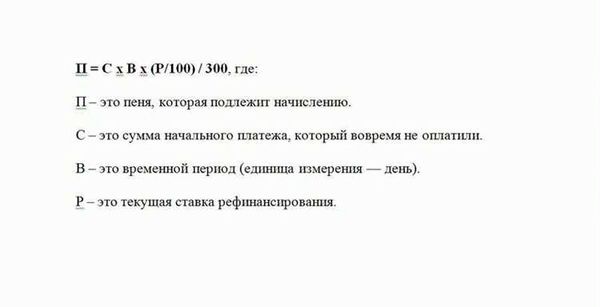 П = С х В х (Р/100) / 300, где:

П – это пеня, которая подлежит начислению.

С – это сумма начального платежа, который вовремя не оплатили.

В – это временной период (единица измерения — день).

Р – это текущая ставка рефинансирования.